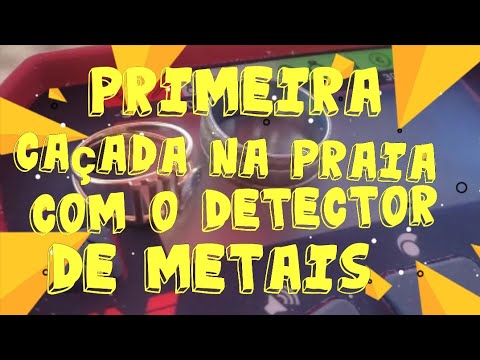 PRIMEIRA CAÇADA NA PRAIA COM O DETECTOR DE METAIS